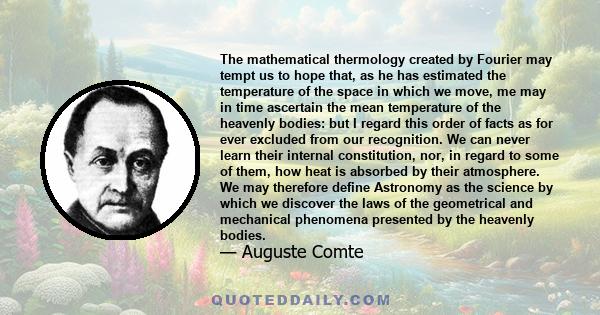 The mathematical thermology created by Fourier may tempt us to hope that, as he has estimated the temperature of the space in which we move, me may in time ascertain the mean temperature of the heavenly bodies: but I regard this order of facts as for ever excluded from our recognition. We can never learn their internal constitution, nor, in regard to some of them, how heat is absorbed by their atmosphere. We may therefore define Astronomy as the science by which we discover the laws of the geometrical and mechanical phenomena presented by the heavenly bodies.

— Auguste Comte

QUOTEDDAILY.COM